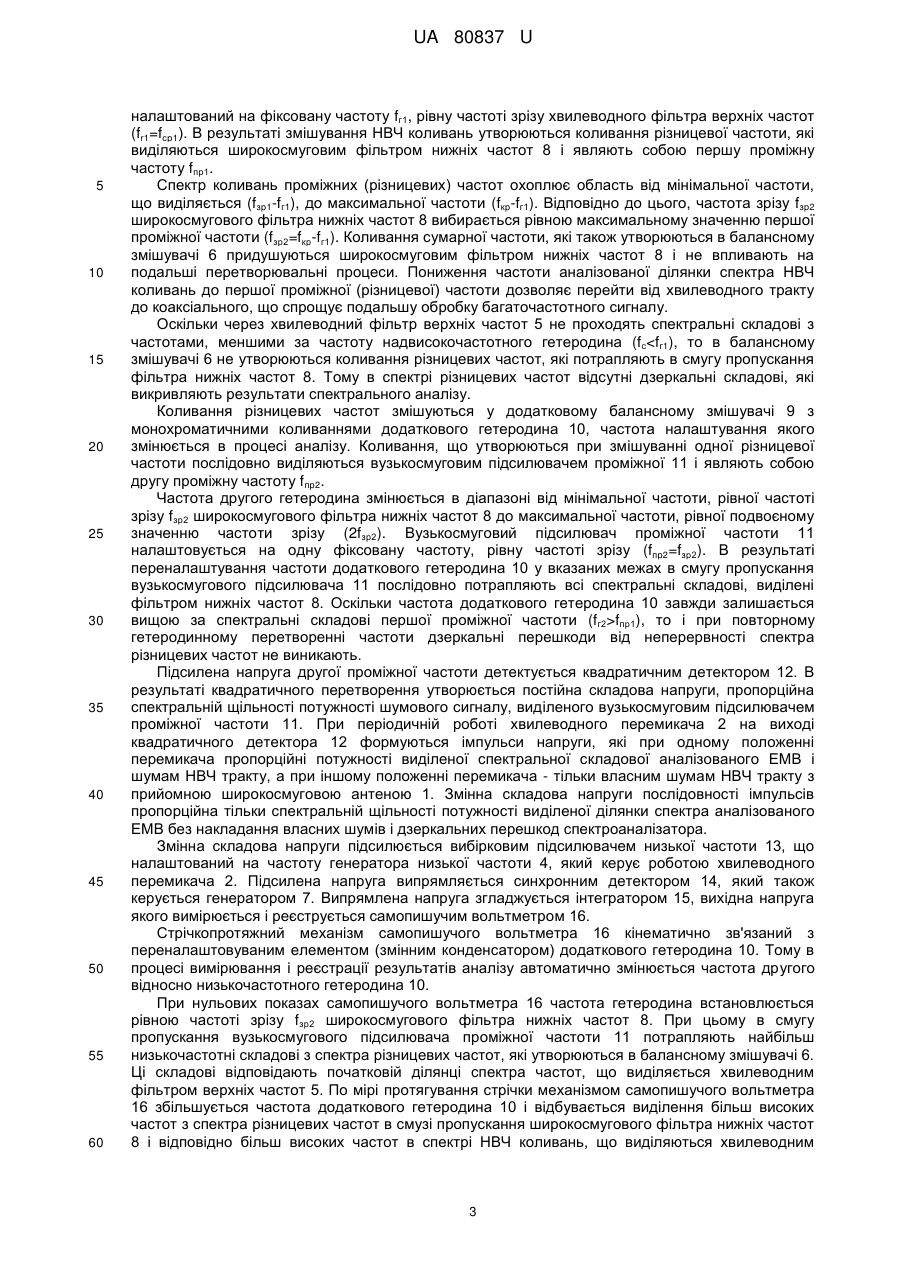 UA 80837 U

налаштований на фіксовану частоту $f_{г1}$, рівну частоті зрізу хвилеводного фільтра верхніх частот ($f_{г1}$=$f_{ср1}$). В результаті змішування НВЧ коливань утворюються коливання різницевої частоти, які виділяються широкосмуговим фільтром нижніх частот 8 і являють собою першу проміжну частоту $f_{пр1}$.

5 Спектр коливань проміжних (різницевих) частот охоплює область від мінімальної частоти, що виділяється ($f_{зр1}$-$f_{г1}$), до максимальної частоти ($f_{кр}$-$f_{г1}$). Відповідно до цього, частота зрізу $f_{зр2}$ широкосмугового фільтра нижніх частот 8 вибирається рівною максимальному значенню першої проміжної частоти ($f_{зр2}$=$f_{кр}$-$f_{г1}$). Коливання сумарної частоти, які також утворюються в балансному змішувачі 6 придушуються широкосмуговим фільтром нижніх частот 8 і не впливають на
10 подальші перетворювальні процеси. Пониження частоти аналізованої ділянки спектра НВЧ коливань до першої проміжної (різницевої) частоти дозволяє перейти від хвилеводного тракту до коаксіального, що спрощує подальшу обробку багаточастотного сигналу.

Оскільки через хвилеводний фільтр верхніх частот 5 не проходять спектральні складові з частотами, меншими за частоту надвисокочастотного гетеродина ($f_c$<$f_{г1}$), то в балансному
15 змішувачі 6 не утворюються коливання різницевих частот, які потрапляють в смугу пропускання фільтра нижніх частот 8. Тому в спектрі різницевих частот відсутні дзеркальні складові, які викривляють результати спектрального аналізу.

Коливання різницевих частот змішуються у додатковому балансному змішувачі 9 з монохроматичними коливаннями додаткового гетеродина 10, частота налаштування якого
20 змінюється в процесі аналізу. Коливання, що утворюються при змішуванні одної різницевої частоти послідовно виділяються вузькосмуговим підсилювачем проміжної 11 і являють собою другу проміжну частоту $f_{пр2}$.

Частота другого гетеродина змінюється в діапазоні від мінімальної частоти, рівної частоті зрізу $f_{зр2}$ широкосмугового фільтра нижніх частот 8 до максимальної частоти, рівної подвоєному
25 значенню частоти зрізу ($2f_{зр2}$). Вузькосмуговий підсилювач проміжної частоти 11 налаштовується на одну фіксовану частоту, рівну частоті зрізу ($f_{пр2}$=$f_{зр2}$). В результаті переналаштування частоти додаткового гетеродина 10 у вказаних межах в смугу пропускання вузькосмугового підсилювача 11 послідовно потрапляють всі спектральні складові, виділені фільтром нижніх частот 8. Оскільки частота додаткового гетеродина 10 завжди залишається
30 вищою за спектральні складові першої проміжної частоти ($f_{г2}$>$f_{пр1}$), то і при повторному гетеродинному перетворенні частоти дзеркальні перешкоди від неперервності спектра різницевих частот не виникають.

Підсилена напруга другої проміжної частоти детектується квадратичним детектором 12. В результаті квадратичного перетворення утворюється постійна складова напруги, пропорційна
35 спектральній щільності потужності шумового сигналу, виділеного вузькосмуговим підсилювачем проміжної частоти 11. При періодичній роботі хвилеводного перемикача 2 на виході квадратичного детектора 12 формуються імпульси напруги, які при одному положенні перемикача пропорційні потужності виділеної спектральної складової аналізованого ЕМВ і шумам НВЧ тракту, а при іншому положенні перемикача - тільки власним шумам НВЧ тракту з
40 прийомною широкосмуговою антеною 1. Змінна складова напруги послідовності імпульсів пропорційна тільки спектральній щільності потужності виділеної ділянки спектра аналізованого ЕМВ без накладання власних шумів і дзеркальних перешкод спектроаналізатора.

Змінна складова напруги підсилюється вибірковим підсилювачем низької частоти 13, що налаштований на частоту генератора низької частоти 4, який керує роботою хвилеводного
45 перемикача 2. Підсилена напруга випрямляється синхронним детектором 14, який також керується генератором 7. Випрямлена напруга згладжується інтегратором 15, вихідна напруга якого вимірюється і реєструється самопишучим вольтметром 16.

Стрічкопротяжний механізм самопишучого вольтметра 16 кінематично зв'язаний з переналаштовуваним елементом (змінним конденсатором) додаткового гетеродина 10. Тому в
50 процесі вимірювання і реєстрації результатів аналізу автоматично змінюється частота другого відносно низькочастотного гетеродина 10.

При нульових показах самопишучого вольтметра 16 частота гетеродина встановлюється рівною частоті зрізу $f_{зр2}$ широкосмугового фільтра нижніх частот 8. При цьому в смугу пропускання вузькосмугового підсилювача проміжної частоти 11 потрапляють найбільш
55 низькочастотні складові з спектра різницевих частот, які утворюються в балансному змішувачі 6. Ці складові відповідають початковій ділянці спектра частот, що виділяється хвилеводним фільтром верхніх частот 5. По мірі протягування стрічки механізмом самопишучого вольтметра 16 збільшується частота додаткового гетеродина 10 і відбувається виділення більш високих частот з спектра різницевих частот в смузі пропускання широкосмугового фільтра нижніх частот
60 8 і відповідно більш високих частот в спектрі НВЧ коливань, що виділяються хвилеводним

3